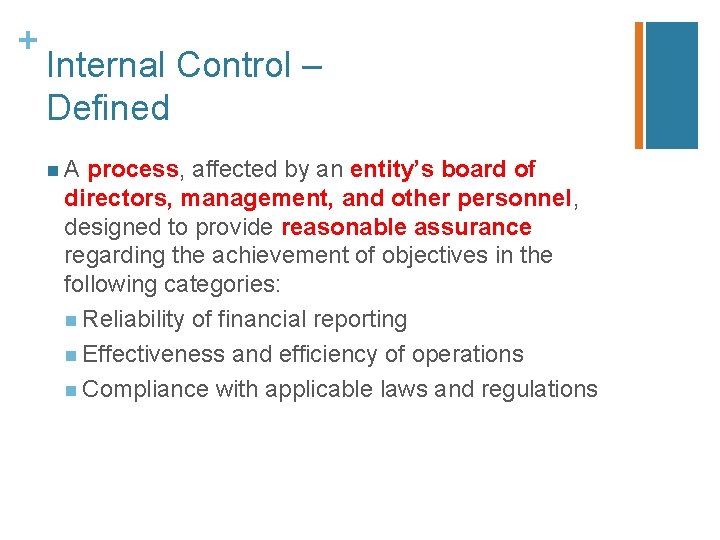 +

Internal Control – Defined

A process, affected by an entity's board of directors, management, and other personnel, designed to provide reasonable assurance regarding the achievement of objectives in the following categories:

Reliability of financial reporting

Effectiveness and efficiency of operations

Compliance with applicable laws and regulations